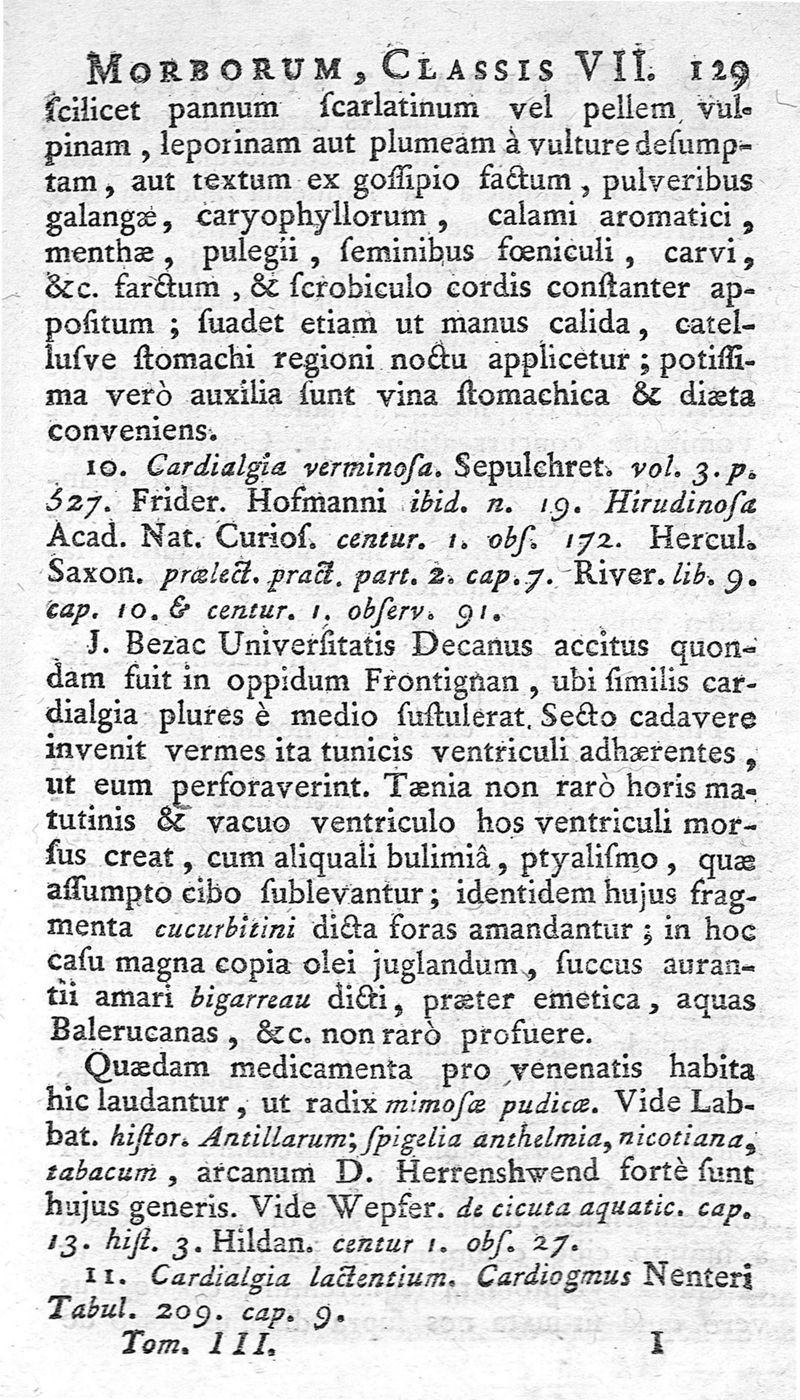 MORBORUM, CLASSIS VII. 129

ſcilicet pannum ſcarlatinum vel pellem vulpinam, leporinam aut plumeam à vulture deſumptam, aut textum ex goſſipio factum, pulveribus galangæ, caryophyllorum, calami aromatici, menthæ, pulegii, ſeminibus fœniculi, carvi, &c. farctum, & ſcrobiculo cordis conſtanter appoſitum; ſuadet etiam ut manus calida, catellusve ſtomachi regioni noctu applicetur; potiſſima verò auxilia ſunt vina ſtomachica & diæta conveniens.

10. Cardialgia verminoſa. Sepulchret. vol. 3. p. 527. Frider. Hofmanni ibid. n. 19. Hirudinoſa Acad. Nat. Curioſ. centur. 1. obſ. 172. Hercul. Saxon. prœlect. pract. part. 2. cap. 7. River. lib. 9. cap. 10. & centur. 1. obſerv. 91.

J. Bezac Univerſitatis Decanus accitus quondam fuit in oppidum Frontignan, ubi ſimilis cardialgia plures è medio ſuſtulerat. Secto cadavere invenit vermes ita tunicis ventriculi adhærentes, ut eum perforaverint. Tænia non rarò horis matutinis & vacuo ventriculo hos ventriculi morſus creat, cum aliquali bulimiâ, ptyaliſmo, quæ aſſumpto cibo ſublevantur; identidem hujus fragmenta cucurbitini dicta foras amandantur; in hoc caſu magna copia olei juglandum, ſuccus aurantii amari bigarreau dicti, præter emetica, aquas Balerucanas, &c. non rarò profuere.

Quædam medicamenta pro venenatis habita hic laudantur, ut radix mimoſæ pudicæ. Vide Labbat. hiſtor. Antillarum; ſpigelia anthelmia, nicotiana, tabacum, arcanum D. Herrenshwend fortè ſunt hujus generis. Vide Wepfer. de cicuta aquatic. cap. 13. hiſt. 3. Hildan. centur 1. obſ. 27.

11. Cardialgia lactentium. Cardiogmus Nenteri Tabul. 209. cap. 9.

Tom. III. I